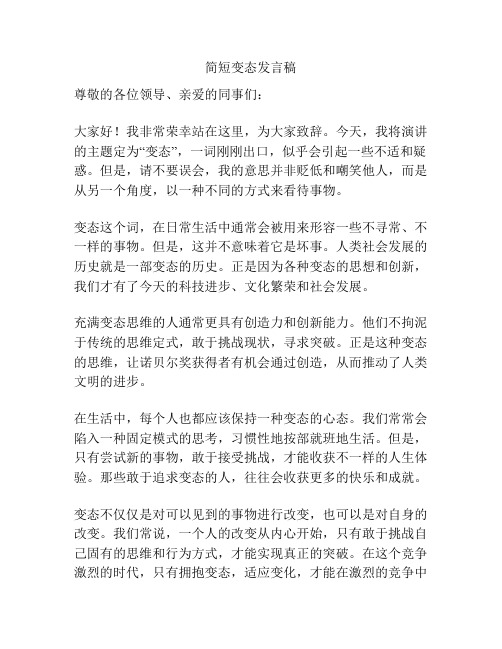 简短变态发言稿

尊敬的各位领导、亲爱的同事们：

大家好！我非常荣幸站在这里，为大家致辞。今天，我将演讲的主题定为“变态”，一词刚刚出口，似乎会引起一些不适和疑惑。但是，请不要误会，我的意思并非贬低和嘲笑他人，而是从另一个角度，以一种不同的方式来看待事物。

变态这个词，在日常生活中通常会被用来形容一些不寻常、不一样的事物。但是，这并不意味着它是坏事。人类社会发展的历史就是一部变态的历史。正是因为各种变态的思想和创新，我们才有了今天的科技进步、文化繁荣和社会发展。

充满变态思维的人通常更具有创造力和创新能力。他们不拘泥于传统的思维定式，敢于挑战现状，寻求突破。正是这种变态的思维，让诺贝尔奖获得者有机会通过创造，从而推动了人类文明的进步。

在生活中，每个人也都应该保持一种变态的心态。我们常常会陷入一种固定模式的思考，习惯性地按部就班地生活。但是，只有尝试新的事物，敢于接受挑战，才能收获不一样的人生体验。那些敢于追求变态的人，往往会收获更多的快乐和成就。

变态不仅仅是对可以见到的事物进行改变，也可以是对自身的改变。我们常说，一个人的改变从内心开始，只有敢于挑战自己固有的思维和行为方式，才能实现真正的突破。在这个竞争激烈的时代，只有拥抱变态，适应变化，才能在激烈的竞争中